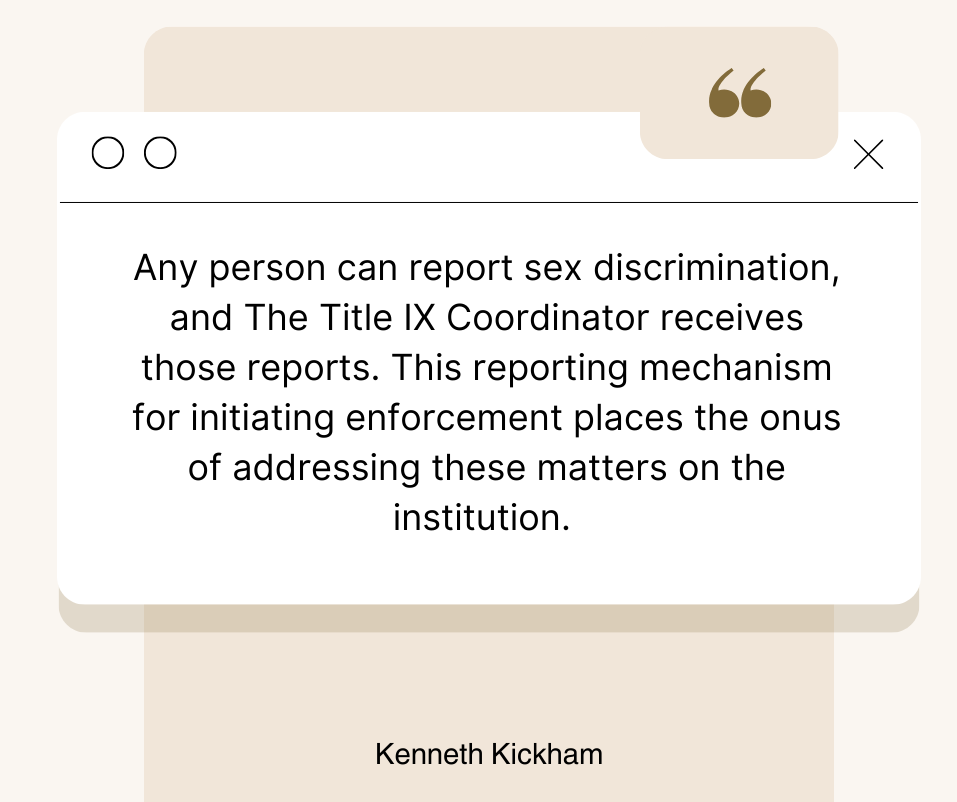 “

Any person can report sex discrimination, and The Title IX Coordinator receives those reports. This reporting mechanism for initiating enforcement places the onus of addressing these matters on the institution.

Kenneth Kickham